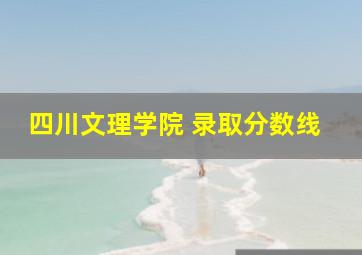 四川文理学院 录取分数线